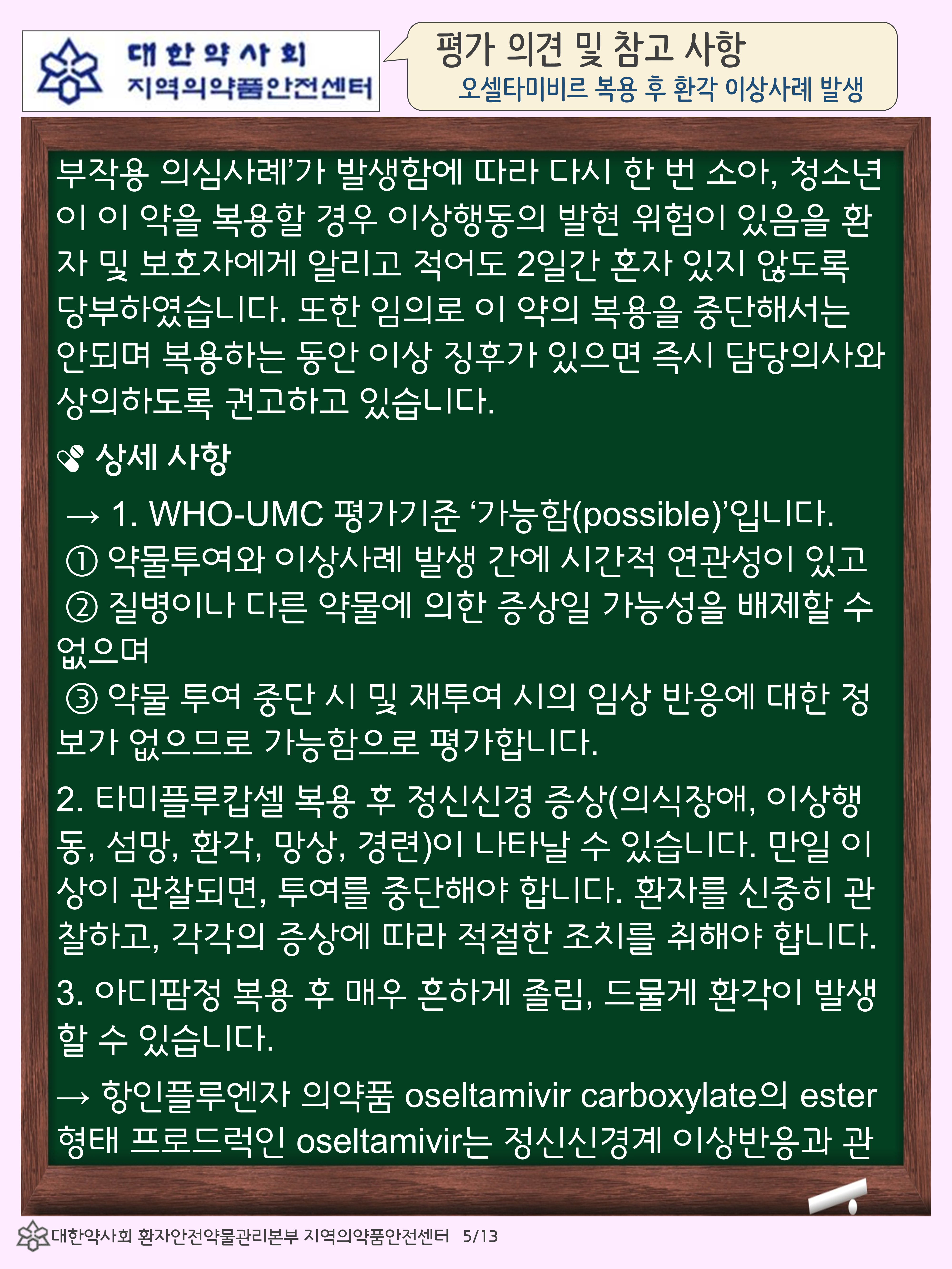 대한약사회
지역의약품안전센터

평가 의견 및 참고 사항
오셀타미비르 복용 후 환각 이상사례 발생

부작용 의심사례'가 발생함에 따라 다시 한 번 소아, 청소년이 이 약을 복용할 경우 이상행동의 발현 위험이 있음을 환자 및 보호자에게 알리고 적어도 2일간 혼자 있지 않도록 당부하였습니다. 또한 임의로 이 약의 복용을 중단해서는 안되며 복용하는 동안 이상 징후가 있으면 즉시 담당의사와 상의하도록 권고하고 있습니다.

상세 사항

→ 1. WHO-UMC 평가기준 '가능함(possible)'입니다.
① 약물투여와 이상사례 발생 간에 시간적 연관성이 있고
② 질병이나 다른 약물에 의한 증상일 가능성을 배제할 수 없으며
③ 약물 투여 중단 시 및 재투여 시의 임상 반응에 대한 정보가 없으므로 가능함으로 평가합니다.

2. 타미플루캅셀 복용 후 정신신경 증상(의식장애, 이상행동, 섬망, 환각, 망상, 경련)이 나타날 수 있습니다. 만일 이상이 관찰되면, 투여를 중단해야 합니다. 환자를 신중히 관찰하고, 각각의 증상에 따라 적절한 조치를 취해야 합니다.

3. 아디팜정 복용 후 매우 흔하게 졸림, 드물게 환각이 발생할 수 있습니다.

→ 항인플루엔자 의약품 oseltamivir carboxylate의 ester 형태 프로드럭인 oseltamivir는 정신신경계 이상반응과 관

대한약사회 환자안전약물관리본부 지역의약품안전센터 5/13